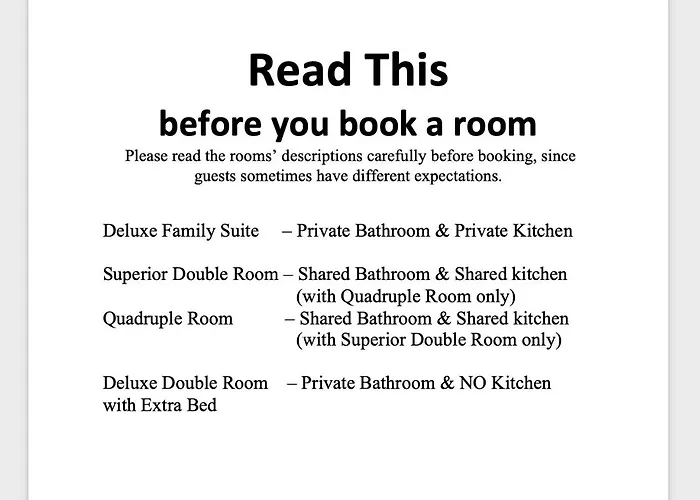 Read This

before you book a room

Please read the rooms' descriptions carefully before booking, since guests sometimes have different expectations.

Deluxe Family Suite – Private Bathroom & Private Kitchen

Superior Double Room – Shared Bathroom & Shared kitchen (with Quadruple Room only)
Quadruple Room – Shared Bathroom & Shared kitchen (with Superior Double Room only)

Deluxe Double Room with Extra Bed – Private Bathroom & NO Kitchen